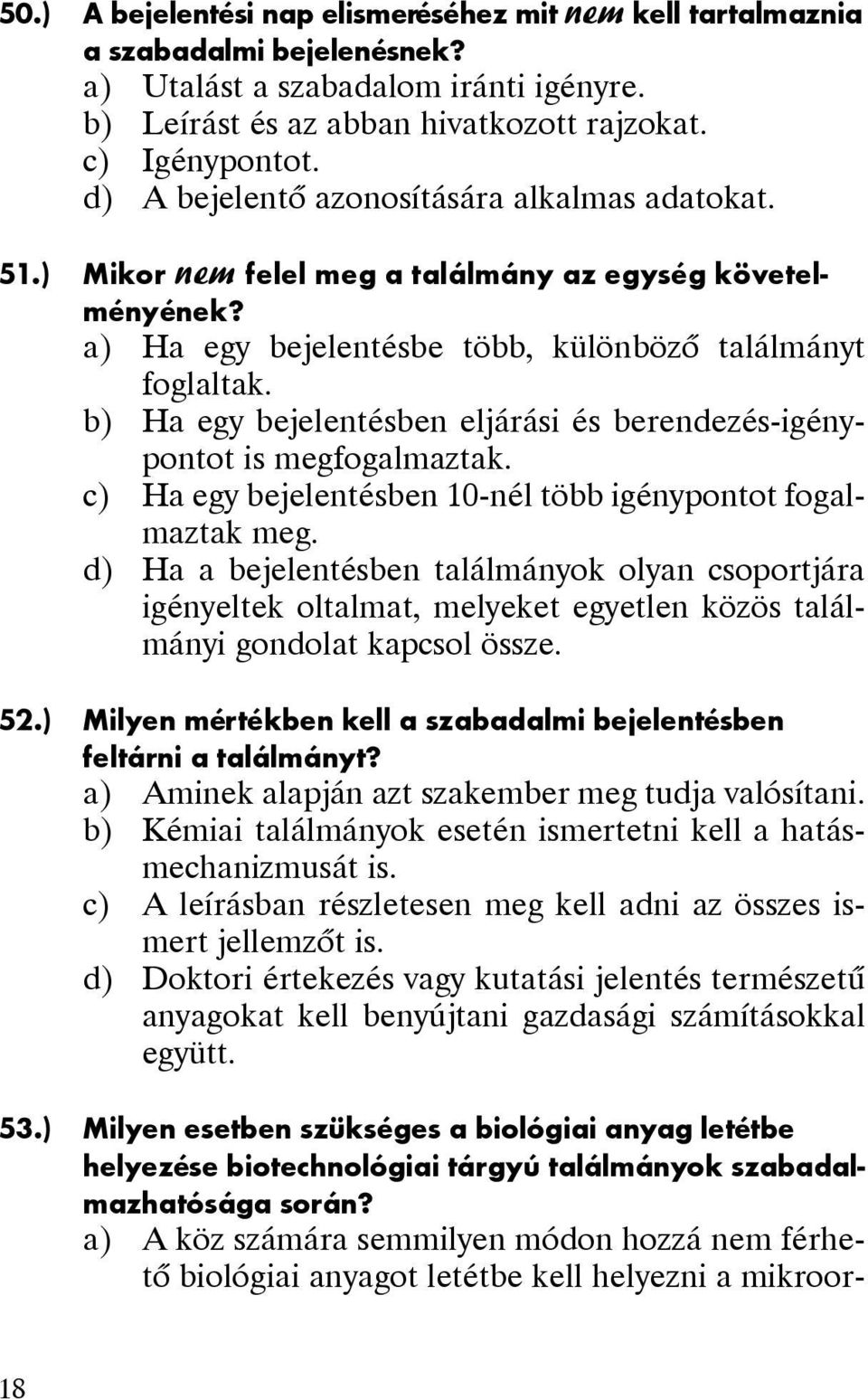 50.) A bejelentési nap elismeréséhez mit nem kell tartalmaznia a szabadalmi bejelenésnek?
a) Utalást a szabadalom iránti igényre.
b) Leírást és az abban hivatkozott rajzokat.
c) Igénypontot.
d) A bejelentő azonosítására alkalmas adatokat.

51.) Mikor nem felel meg a találmány az egység követelményének?
a) Ha egy bejelentésbe több, különböző találmányt foglaltak.
b) Ha egy bejelentésben eljárási és berendezés-igénypontot is megfogalmaztak.
c) Ha egy bejelentésben 10-nél több igénypontot fogalmaztak meg.
d) Ha a bejelentésben találmányok olyan csoportjára igényeltek oltalmat, melyeket egyetlen közös találmányi gondolat kapcsol össze.

52.) Milyen mértékben kell a szabadalmi bejelentésben feltárni a találmányt?
a) Aminek alapján azt szakember meg tudja valósítani.
b) Kémiai találmányok esetén ismertetni kell a hatásmechanizmusát is.
c) A leírásban részletesen meg kell adni az összes ismert jellemzőt is.
d) Doktori értekezés vagy kutatási jelentés természetű anyagokat kell benyújtani gazdasági számításokkal együtt.

53.) Milyen esetben szükséges a biológiai anyag letétbe helyezése biotechnológiai tárgyú találmányok szabadalmazhatósága során?
a) A köz számára semmilyen módon hozzá nem férhető biológiai anyagot letétbe kell helyezni a mikroor-

18